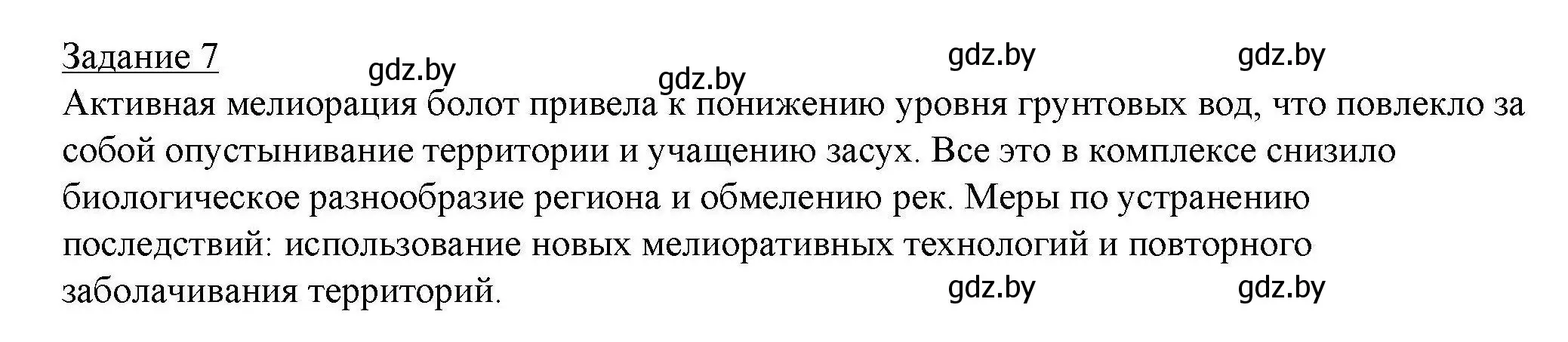 Задание 7

gdz.by gdz.by gdz.by gdz.by

Активная мелиорация болот привела к понижению уровня грунтовых вод, что повлекло за собой опустынивание территории и учащению засух. Все это в комплексе снизило биологическое разнообразие региона и обмелению рек. Меры по устранению последствий: использование новых мелиоративных технологий и повторного заболачивания территорий.

gdz.by gdz.by